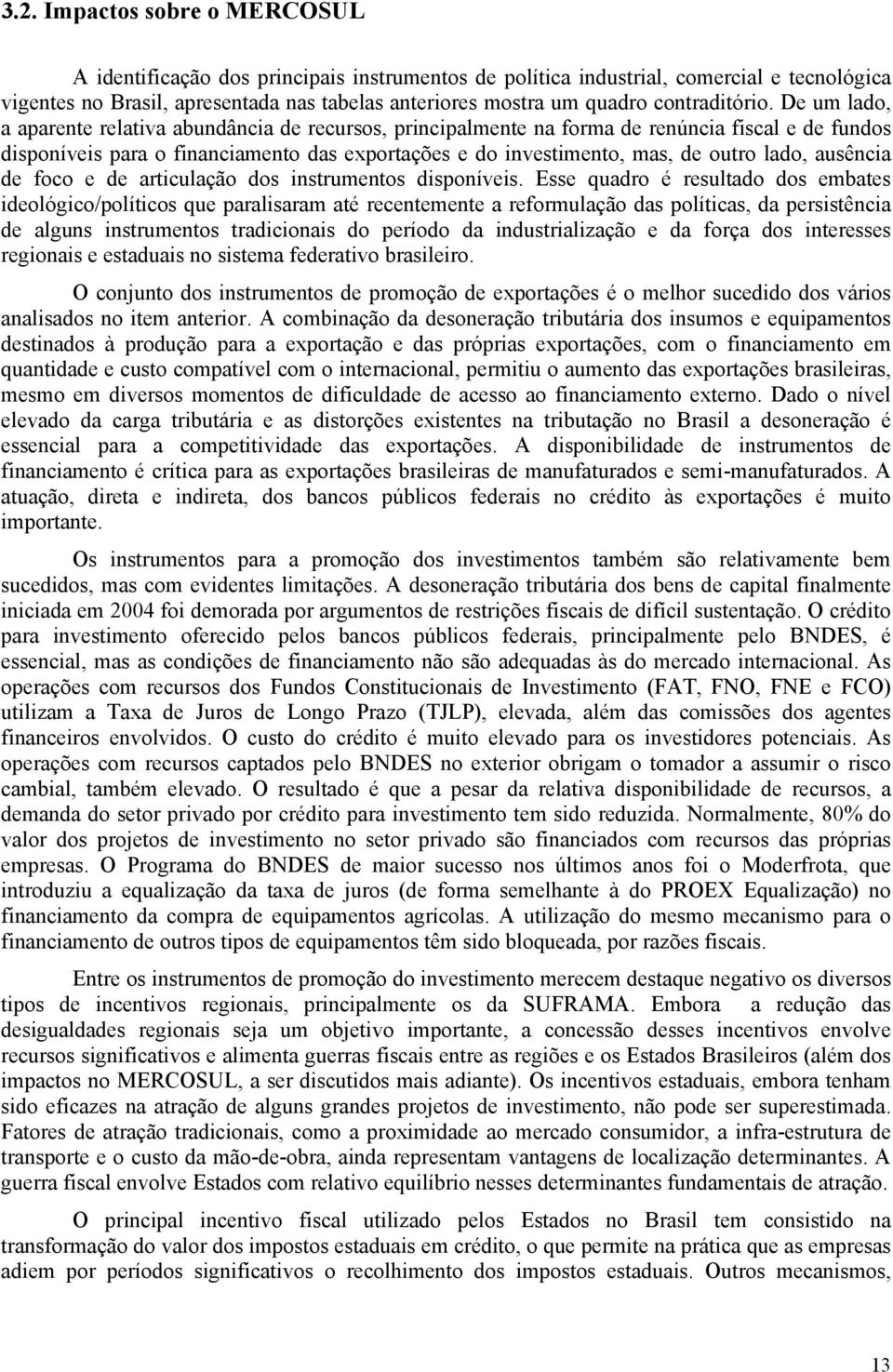 3.2. Impactos sobre o MERCOSUL

A identificação dos principais instrumentos de política industrial, comercial e tecnológica vigentes no Brasil, apresentada nas tabelas anteriores mostra um quadro contraditório. De um lado, a aparente relativa abundância de recursos, principalmente na forma de renúncia fiscal e de fundos disponíveis para o financiamento das exportações e do investimento, mas, de outro lado, ausência de foco e de articulação dos instrumentos disponíveis. Esse quadro é resultado dos embates ideológico/políticos que paralisaram até recentemente a reformulação das políticas, da persistência de alguns instrumentos tradicionais do período da industrialização e da força dos interesses regionais e estaduais no sistema federativo brasileiro.

O conjunto dos instrumentos de promoção de exportações é o melhor sucedido dos vários analisados no item anterior. A combinação da desoneração tributária dos insumos e equipamentos destinados à produção para a exportação e das próprias exportações, com o financiamento em quantidade e custo compatível com o internacional, permitiu o aumento das exportações brasileiras, mesmo em diversos momentos de dificuldade de acesso ao financiamento externo. Dado o nível elevado da carga tributária e as distorções existentes na tributação no Brasil a desoneração é essencial para a competitividade das exportações. A disponibilidade de instrumentos de financiamento é crítica para as exportações brasileiras de manufaturados e semi-manufaturados. A atuação, direta e indireta, dos bancos públicos federais no crédito às exportações é muito importante.

Os instrumentos para a promoção dos investimentos também são relativamente bem sucedidos, mas com evidentes limitações. A desoneração tributária dos bens de capital finalmente iniciada em 2004 foi demorada por argumentos de restrições fiscais de difícil sustentação. O crédito para investimento oferecido pelos bancos públicos federais, principalmente pelo BNDES, é essencial, mas as condições de financiamento não são adequadas às do mercado internacional. As operações com recursos dos Fundos Constitucionais de Investimento (FAT, FNO, FNE e FCO) utilizam a Taxa de Juros de Longo Prazo (TJLP), elevada, além das comissões dos agentes financeiros envolvidos. O custo do crédito é muito elevado para os investidores potenciais. As operações com recursos captados pelo BNDES no exterior obrigam o tomador a assumir o risco cambial, também elevado. O resultado é que a pesar da relativa disponibilidade de recursos, a demanda do setor privado por crédito para investimento tem sido reduzida. Normalmente, 80% do valor dos projetos de investimento no setor privado são financiados com recursos das próprias empresas. O Programa do BNDES de maior sucesso nos últimos anos foi o Moderfrota, que introduziu a equalização da taxa de juros (de forma semelhante à do PROEX Equalização) no financiamento da compra de equipamentos agrícolas. A utilização do mesmo mecanismo para o financiamento de outros tipos de equipamentos têm sido bloqueada, por razões fiscais.

Entre os instrumentos de promoção do investimento merecem destaque negativo os diversos tipos de incentivos regionais, principalmente os da SUFRAMA. Embora a redução das desigualdades regionais seja um objetivo importante, a concessão desses incentivos envolve recursos significativos e alimenta guerras fiscais entre as regiões e os Estados Brasileiros (além dos impactos no MERCOSUL, a ser discutidos mais adiante). Os incentivos estaduais, embora tenham sido eficazes na atração de alguns grandes projetos de investimento, não pode ser superestimada. Fatores de atração tradicionais, como a proximidade ao mercado consumidor, a infra-estrutura de transporte e o custo da mão-de-obra, ainda representam vantagens de localização determinantes. A guerra fiscal envolve Estados com relativo equilíbrio nesses determinantes fundamentais de atração.

O principal incentivo fiscal utilizado pelos Estados no Brasil tem consistido na transformação do valor dos impostos estaduais em crédito, o que permite na prática que as empresas adiem por períodos significativos o recolhimento dos impostos estaduais. Outros mecanismos,

13